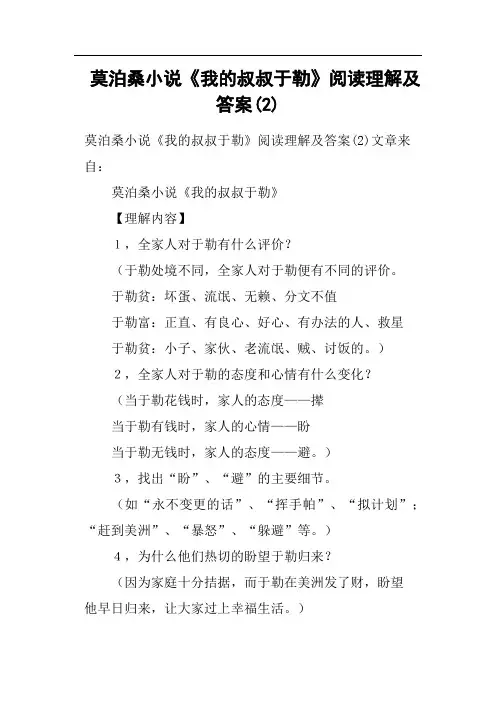 莫泊桑小说《我的叔叔于勒》阅读理解及答案(2)

莫泊桑小说《我的叔叔于勒》阅读理解及答案(2)文章来自：

莫泊桑小说《我的叔叔于勒》

【理解内容】

1，全家人对于勒有什么评价？

（于勒处境不同，全家人对于勒便有不同的评价。

于勒贫：坏蛋、流氓、无赖、分文不值

于勒富：正直、有良心、好心、有办法的人、救星

于勒贫：小子、家伙、老流氓、贼、讨饭的。）

2，全家人对于勒的态度和心情有什么变化？

（当于勒花钱时，家人的态度——撵

当于勒有钱时，家人的心情——盼

当于勒无钱时，家人的态度——避。）

3，找出“盼”、“避”的主要细节。

（如“永不变更的话”、“挥手帕”、“拟计划”；“赶到美洲”、“暴怒”、“躲避”等。）

4，为什么他们热切的盼望于勒归来？

（因为家庭十分拮据，而于勒在美洲发了财，盼望他早日归来，让大家过上幸福生活。）